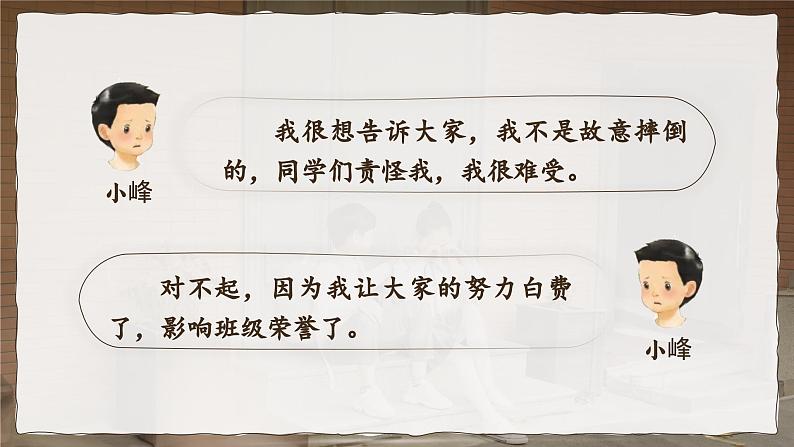 小峰

我很想告诉大家，我不是故意摔倒的，同学们责怪我，我很难受。

对不起，因为我让大家的努力白费了，影响班级荣誉了。

小峰